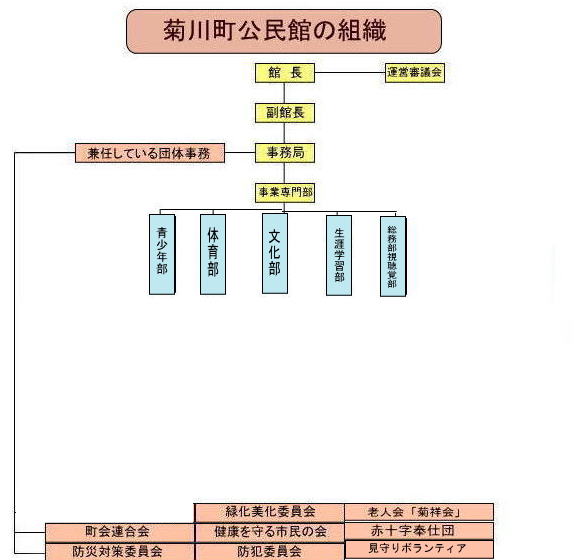 菊川町公民館の組織

館　長

運営審議会

副館長

兼任している団体事務

事務局

事業専門部

青少年部

体育部

文化部

生涯学習部

総務部視聴覚部

緑化美化委員会

老人会「菊祥会」

町会連合会

健康を守る市民の会

赤十字奉仕団

防災対策委員会

防犯委員会

見守りボランティア